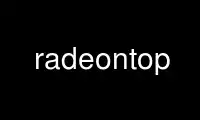 radeontop